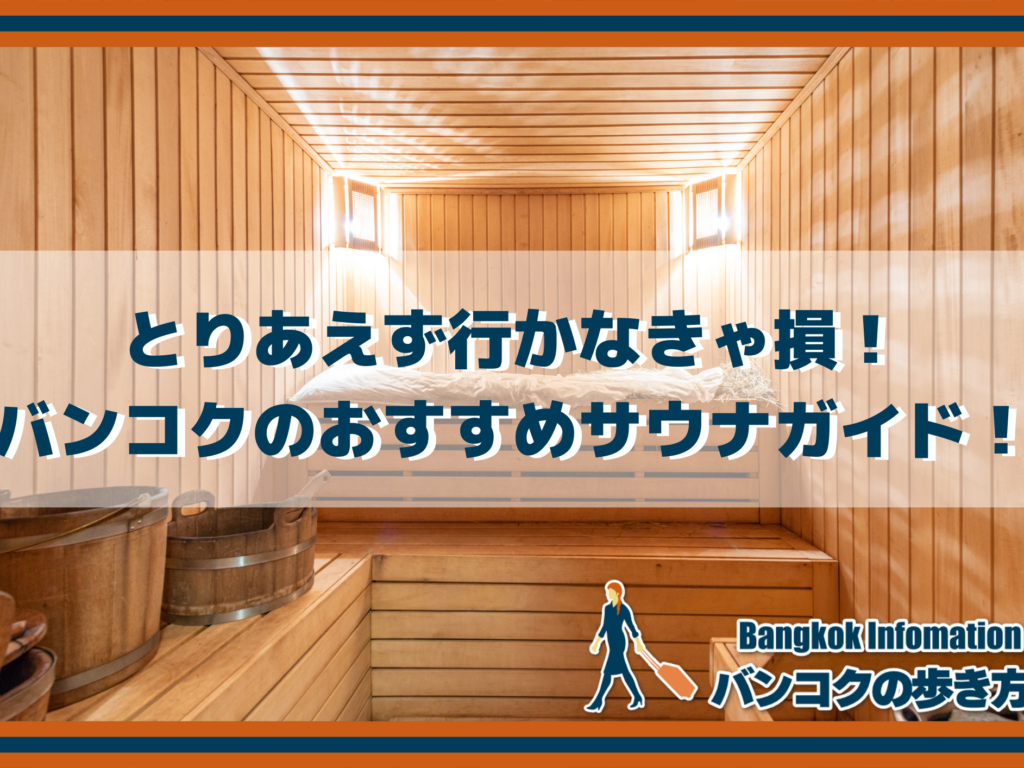 とりあえず行かなきゃ損！
バンコクのおすすめサウナガイド！

Bangkok Infomation
バンコクの歩き方